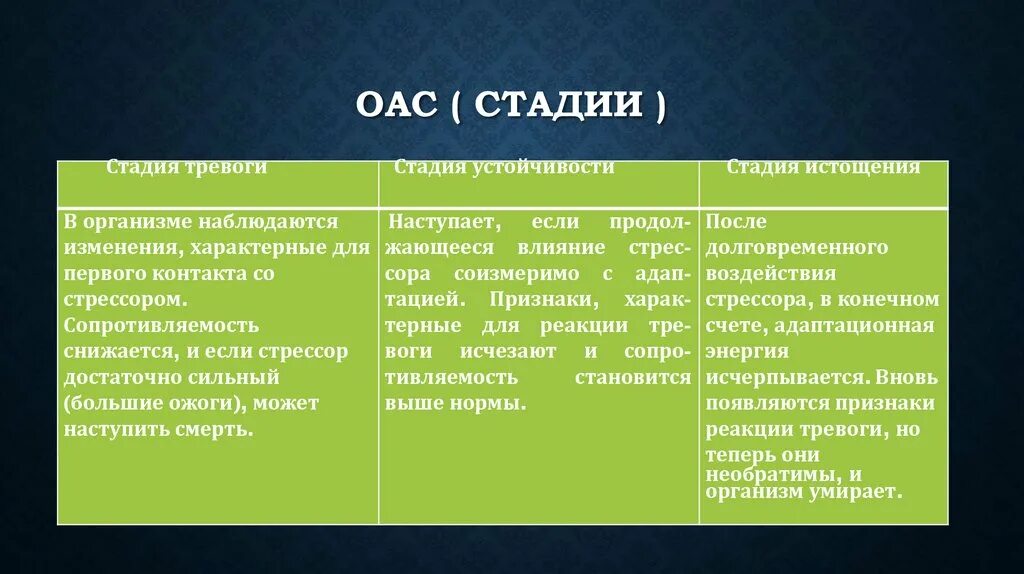 ОАС ( СТАДИИ )

| Стадия тревоги | Стадия устойчивости | Стадия истощения |
|---|---|---|
| В организме наблюдаются изменения, характерные для первого контакта со стрессором. Сопротивляемость снижается, и если стрессор достаточно сильный (большие ожоги), может наступить смерть. | Наступает, если продолжающееся влияние стрессора соизмеримо с адаптацией. Признаки, характерные для реакции тревоги исчезают и сопротивляемость становится выше нормы. | После долговременного воздействия стрессора, в конечном счете, адаптационная энергия исчерпывается. Вновь появляются признаки реакции тревоги, но теперь они необратимы, и организм умирает. |